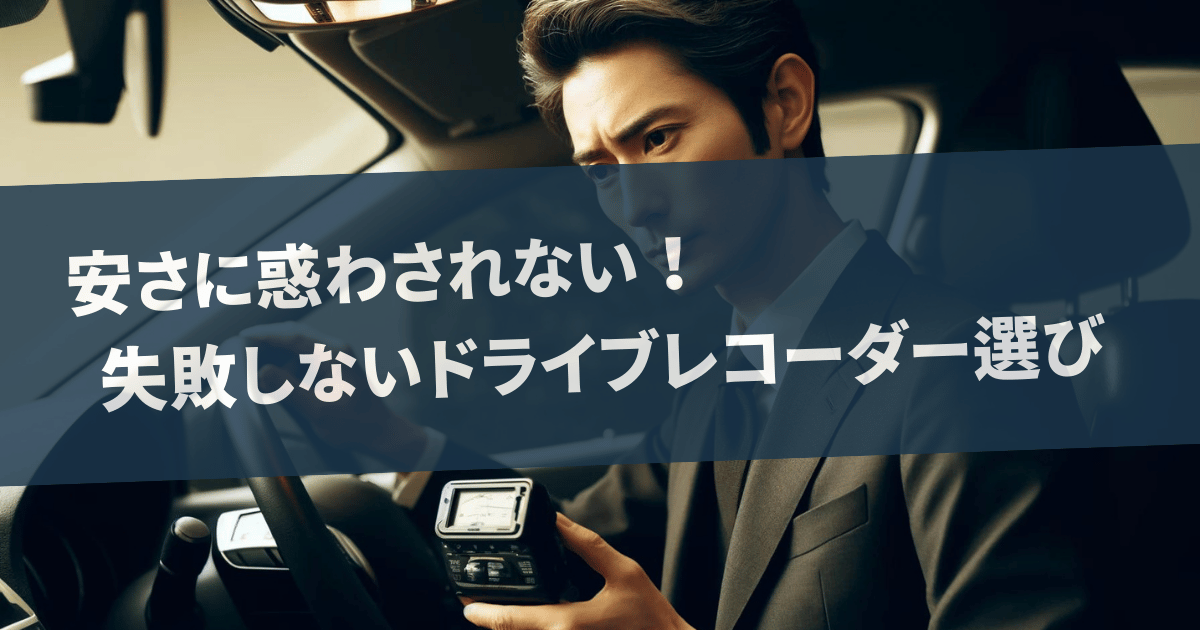 安さに惑わされない！
失敗しないドライブレコーダー選び